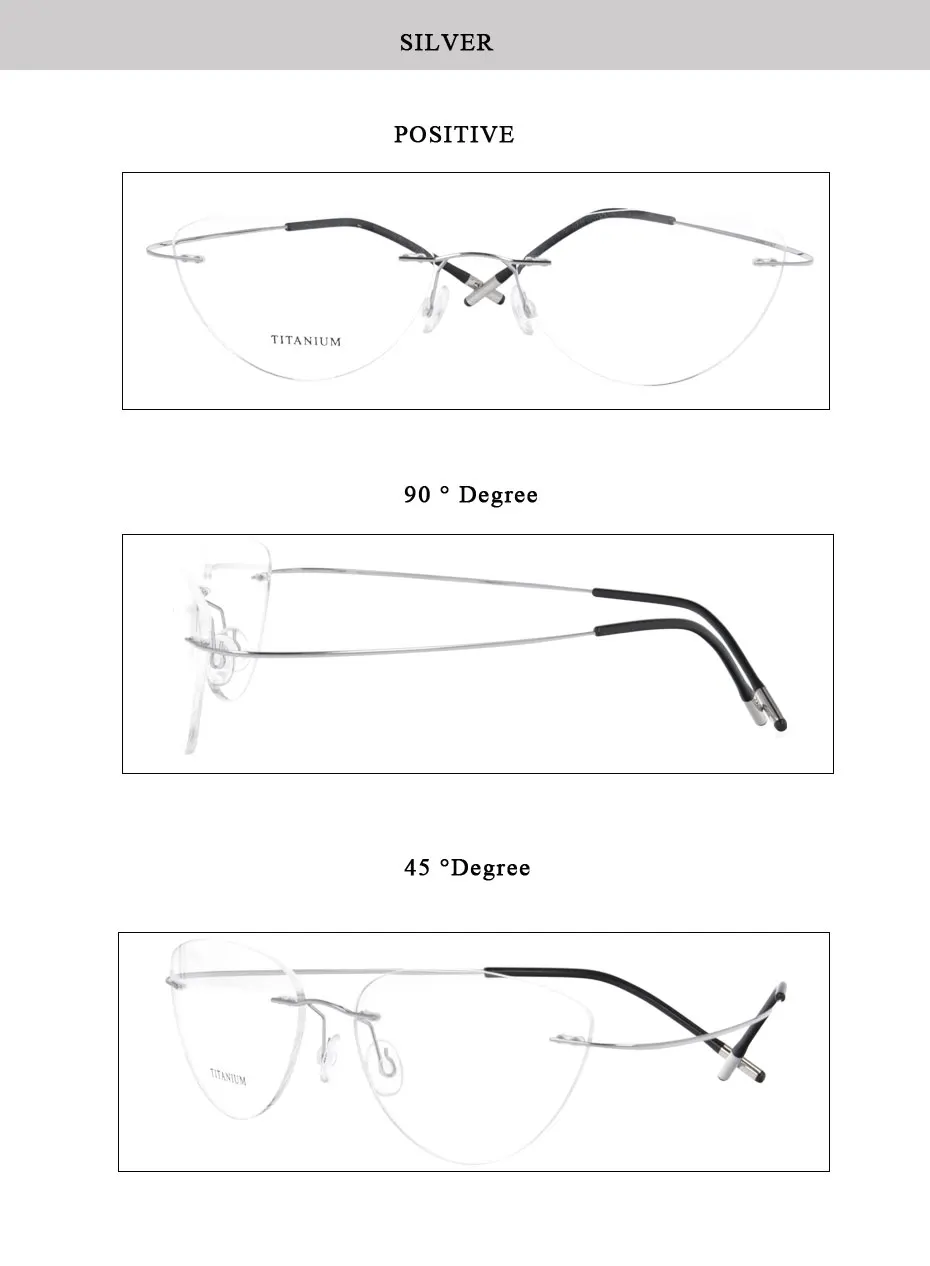 SILVER

POSITIVE

TITANIUM

90 ° Degree

45 °Degree

TITANIUM